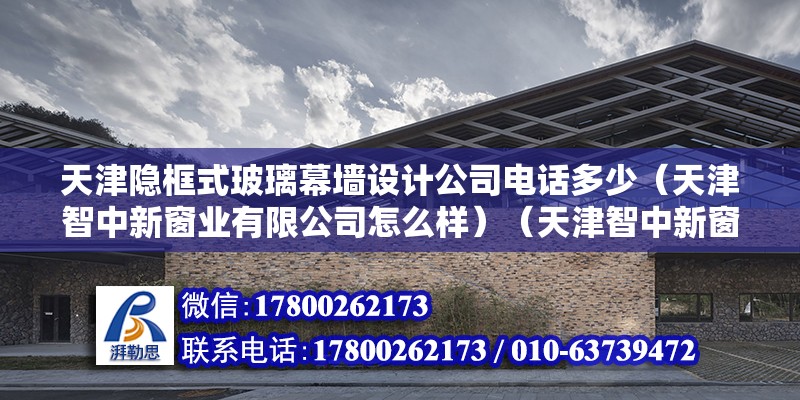 天津隐框式玻璃幕墙设计公司电话多少（天津智中新窗业有限公司怎么样）（天津智中新窗

湃勒思

微信：17800262173

联系电话：17800262173 / 010-63739472